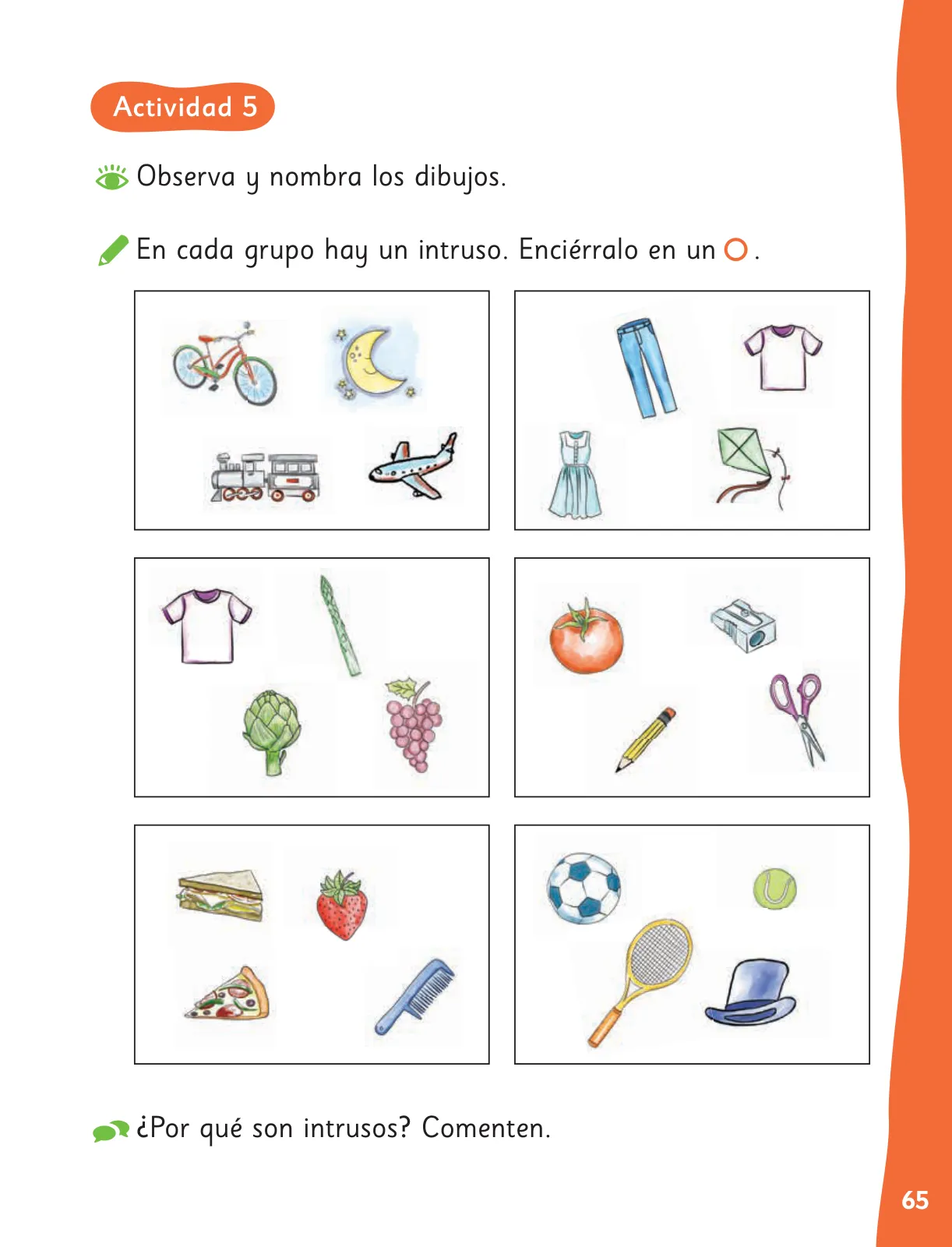 Actividad 5

Observa y nombra los dibujos.

En cada grupo hay un intruso. Enciérralo en un ○.

¿Por qué son intrusos? Comenten.

65